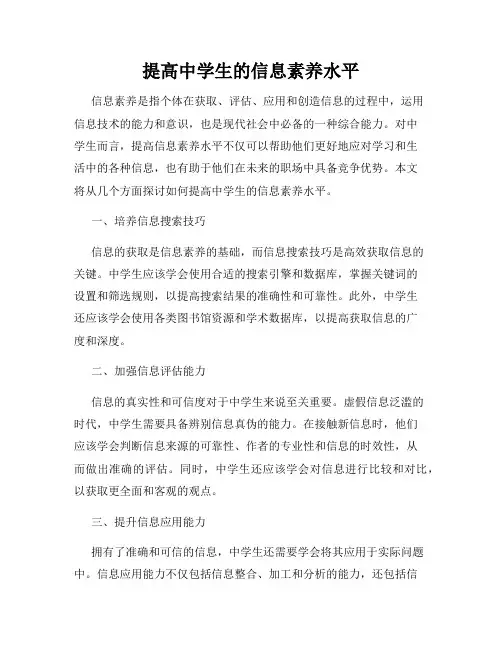 提高中学生的信息素养水平

信息素养是指个体在获取、评估、应用和创造信息的过程中，运用信息技术的能力和意识，也是现代社会中必备的一种综合能力。对中学生而言，提高信息素养水平不仅可以帮助他们更好地应对学习和生活中的各种信息，也有助于他们在未来的职场中具备竞争优势。本文将从几个方面探讨如何提高中学生的信息素养水平。

一、培养信息搜索技巧

信息的获取是信息素养的基础，而信息搜索技巧是高效获取信息的关键。中学生应该学会使用合适的搜索引擎和数据库，掌握关键词的设置和筛选规则，以提高搜索结果的准确性和可靠性。此外，中学生还应该学会使用各类图书馆资源和学术数据库，以提高获取信息的广度和深度。

二、加强信息评估能力

信息的真实性和可信度对于中学生来说至关重要。虚假信息泛滥的时代，中学生需要具备辨别信息真伪的能力。在接触新信息时，他们应该学会判断信息来源的可靠性、作者的专业性和信息的时效性，从而做出准确的评估。同时，中学生还应该学会对信息进行比较和对比，以获取更全面和客观的观点。

三、提升信息应用能力

拥有了准确和可信的信息，中学生还需要学会将其应用于实际问题中。信息应用能力不仅包括信息整合、加工和分析的能力，还包括信